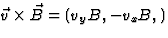 $\vec{v} \times \vec{B} = (v_y B, -v_x B, )$